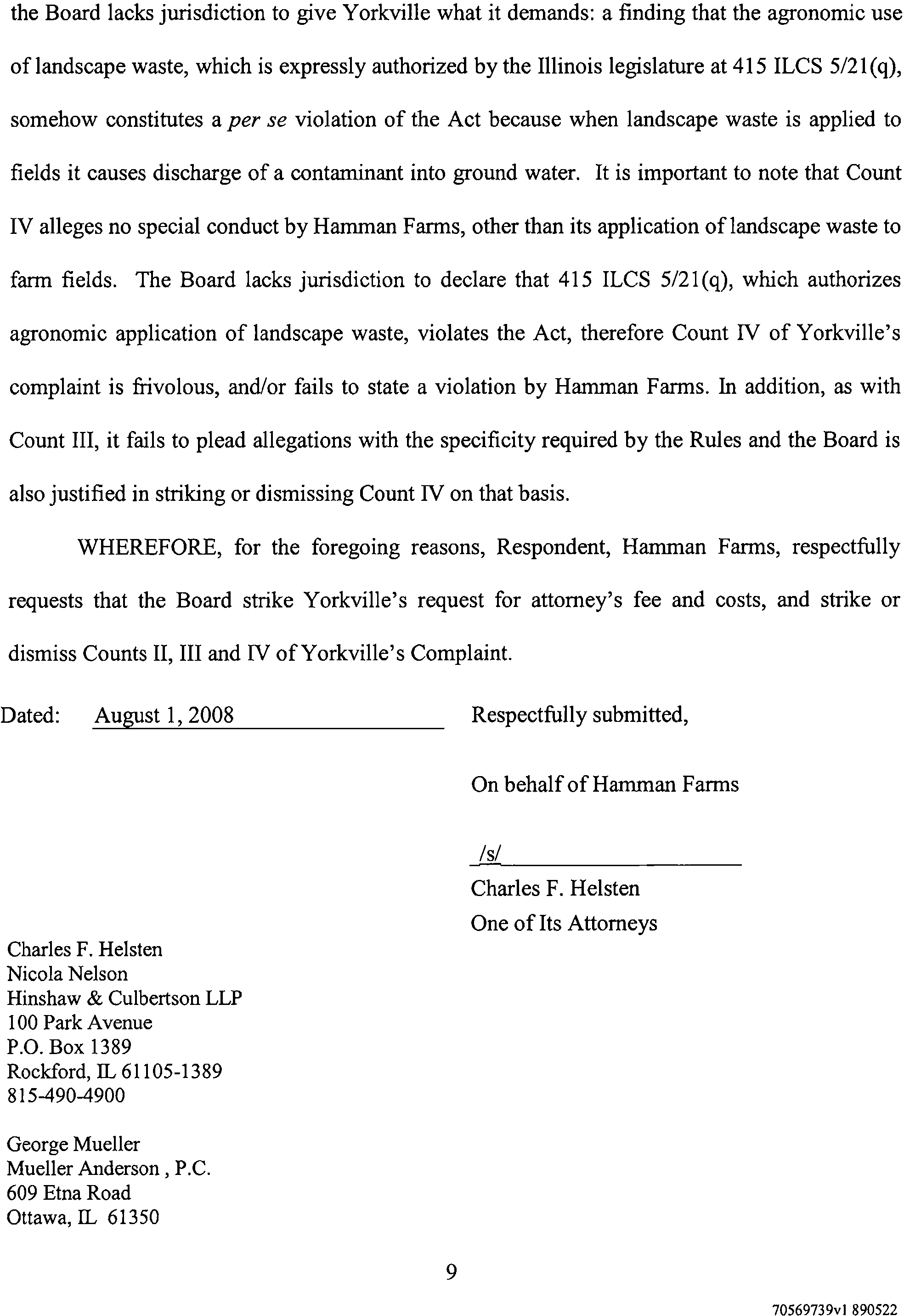 the Board lacks jurisdiction to give Yorkville what it demands: a finding that the agronomic use of landscape waste, which is expressly authorized by the Illinois legislature at 415 ILCS 5/21(q), somehow constitutes a per se violation of the Act because when landscape waste is applied to fields it causes discharge of a contaminant into ground water. It is important to note that Count IV alleges no special conduct by Hamman Farms, other than its application of landscape waste to farm fields. The Board lacks jurisdiction to declare that 415 ILCS 5/21(q), which authorizes agronomic application of landscape waste, violates the Act, therefore Count IV of Yorkville's complaint is frivolous, and/or fails to state a violation by Hamman Farms. In addition, as with Count III, it fails to plead allegations with the specificity required by the Rules and the Board is also justified in striking or dismissing Count IV on that basis.

WHEREFORE, for the foregoing reasons, Respondent, Hamman Farms, respectfully requests that the Board strike Yorkville's request for attorney's fee and costs, and strike or dismiss Counts II, III and IV of Yorkville's Complaint.

Dated: August 1, 2008

Respectfully submitted,

On behalf of Hamman Farms

/s/
Charles F. Helsten
One of Its Attorneys

Charles F. Helsten
Nicola Nelson
Hinshaw & Culbertson LLP
100 Park Avenue
P.O. Box 1389
Rockford, IL 61105-1389
815-490-4900

George Mueller
Mueller Anderson , P.C.
609 Etna Road
Ottawa, IL 61350

9

70569739v1 890522